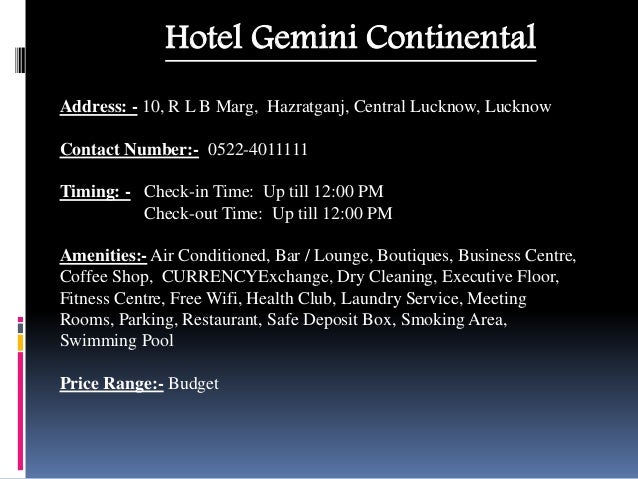 Hotel Gemini Continental

Address: - 10, R L B Marg, Hazratganj, Central Lucknow, Lucknow

Contact Number:- 0522-4011111

Timing: - Check-in Time: Up till 12:00 PM
Check-out Time: Up till 12:00 PM

Amenities:- Air Conditioned, Bar / Lounge, Boutiques, Business Centre, Coffee Shop, CURRENCYExchange, Dry Cleaning, Executive Floor, Fitness Centre, Free Wifi, Health Club, Laundry Service, Meeting Rooms, Parking, Restaurant, Safe Deposit Box, Smoking Area, Swimming Pool

Price Range:- Budget